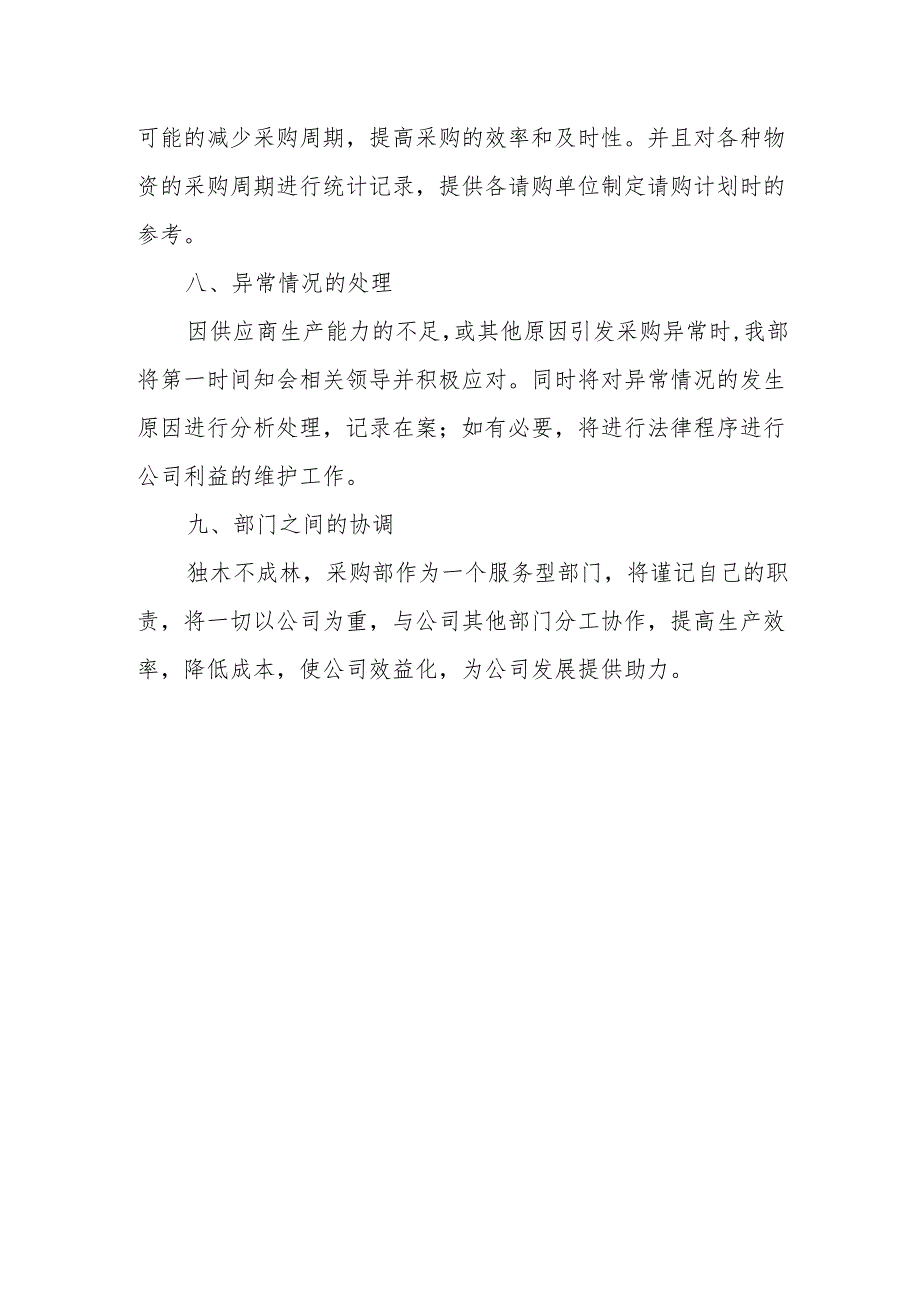 可能的减少采购周期，提高采购的效率和及时性。并且对各种物资的采购周期进行统计记录，提供各请购单位制定请购计划时的参考。

八、异常情况的处理

因供应商生产能力的不足,或其他原因引发采购异常时,我部将第一时间知会相关领导并积极应对。同时将对异常情况的发生原因进行分析处理，记录在案；如有必要，将进行法律程序进行公司利益的维护工作。

九、部门之间的协调

独木不成林，采购部作为一个服务型部门，将谨记自己的职责，将一切以公司为重，与公司其他部门分工协作，提高生产效率，降低成本，使公司效益化，为公司发展提供助力。